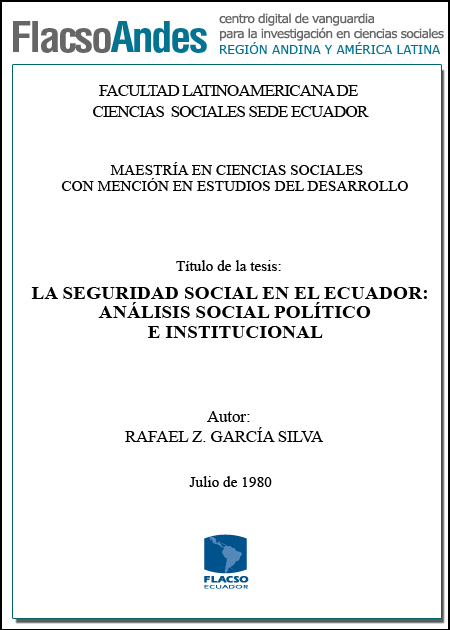 FlacsoAndes centro digital de vanguardia para la investigación en ciencias sociales REGIÓN ANDINA Y AMÉRICA LATINA

FACULTAD LATINOAMERICANA DE CIENCIAS SOCIALES SEDE ECUADOR

MAESTRÍA EN CIENCIAS SOCIALES CON MENCIÓN EN ESTUDIOS DEL DESARROLLO

Título de la tesis:

LA SEGURIDAD SOCIAL EN EL ECUADOR: ANÁLISIS SOCIAL POLÍTICO E INSTITUCIONAL

Autor:
RAFAEL Z. GARCÍA SILVA

Julio de 1980

FLACSO ECUADOR